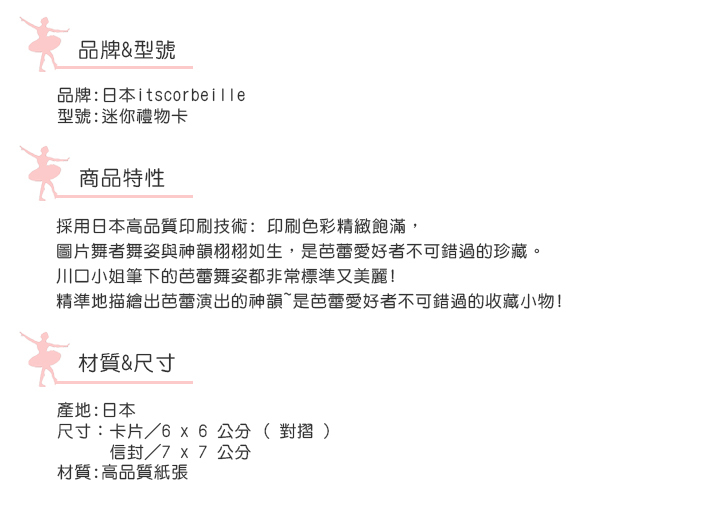 品牌&型號

品牌:日本itscorbeille
型號:迷你禮物卡

商品特性

採用日本高品質印刷技術:印刷色彩精緻飽滿,
圖片舞者舞姿與神韻栩栩如生,是芭蕾愛好者不可錯過的珍藏。
川口小姐筆下的芭蕾舞姿都非常標準又美麗!
精準地描繪出芭蕾演出的神韻~是芭蕾愛好者不可錯過的收藏小物!

材質&尺寸

產地:日本
尺寸:卡片/6 x 6 公分(對摺)
信封/7 x 7 公分
材質:高品質紙張